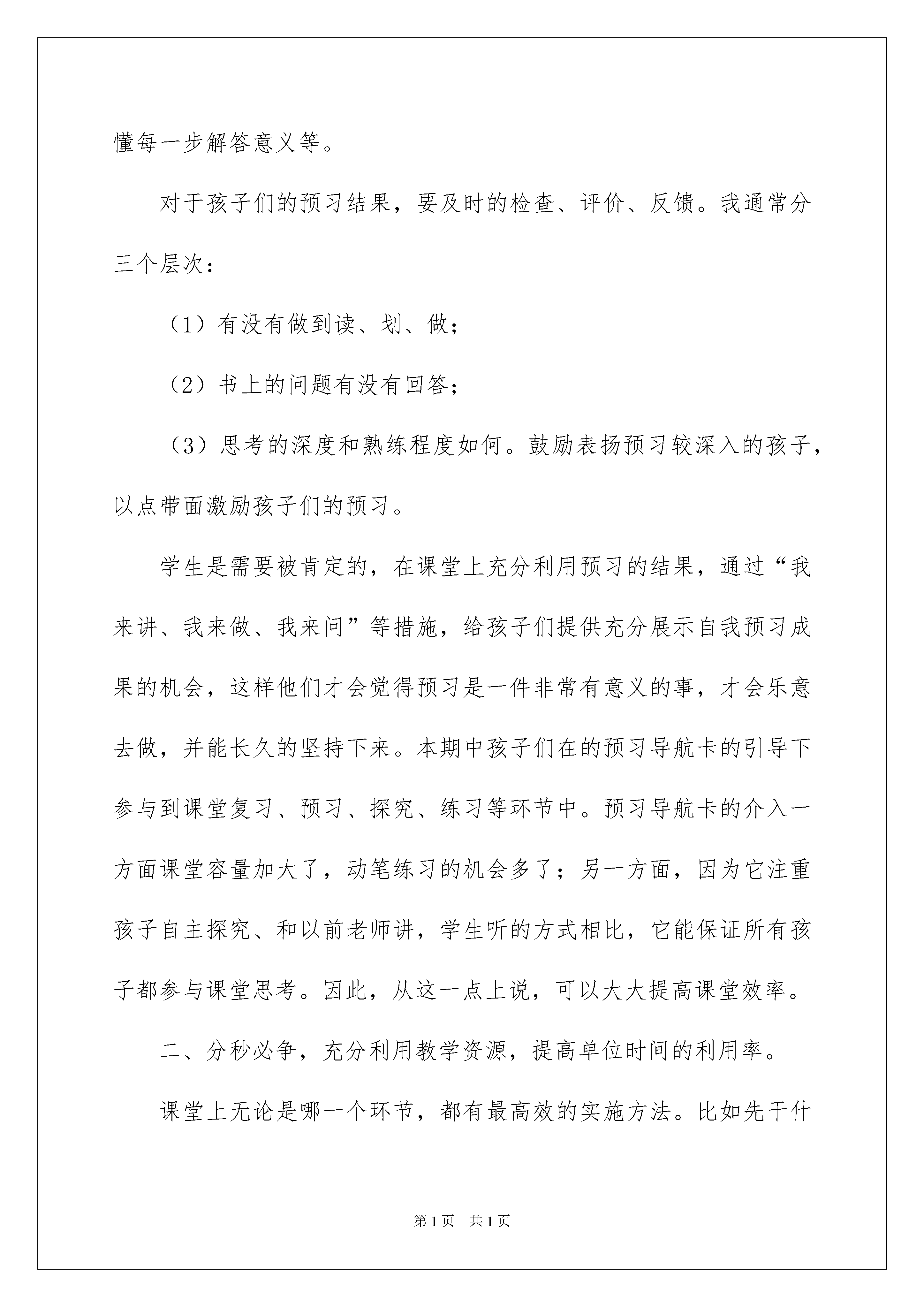 懂每一步解答意义等。

对于孩子们的预习结果，要及时的检查、评价、反馈。我通常分三个层次：

（1）有没有做到读、划、做；

（2）书上的问题有没有回答；

（3）思考的深度和熟练程度如何。鼓励表扬预习较深入的孩子，以点带面激励孩子们的预习。

学生是需要被肯定的，在课堂上充分利用预习的结果，通过“我来讲、我来做、我来问”等措施，给孩子们提供充分展示自我预习成果的机会，这样他们才会觉得预习是一件非常有意义的事，才会乐意去做，并能长久的坚持下来。本期中孩子们在的预习导航卡的引导下参与到课堂复习、预习、探究、练习等环节中。预习导航卡的介入一方面课堂容量加大了，动笔练习的机会多了；另一方面，因为它注重孩子自主探究、和以前老师讲，学生听的方式相比，它能保证所有孩子都参与课堂思考。因此，从这一点上说，可以大大提高课堂效率。

二、分秒必争，充分利用教学资源，提高单位时间的利用率。

课堂上无论是哪一个环节，都有最高效的实施方法。比如先干什

第1页 共1页